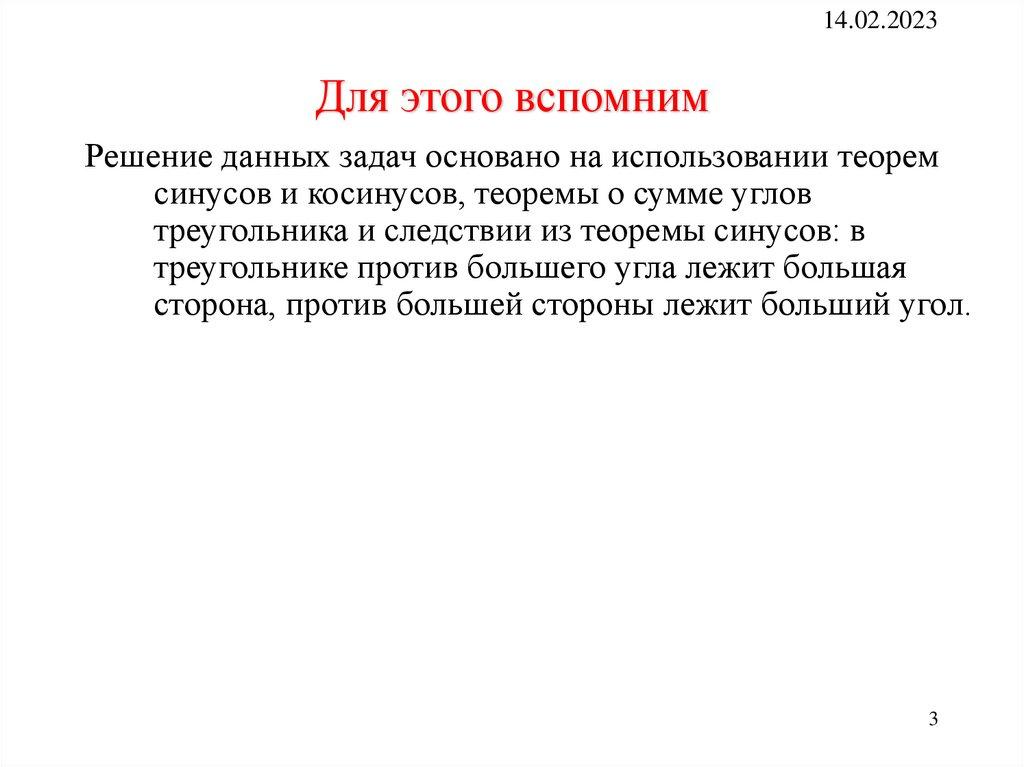 14.02.2023

Для этого вспомним

Решение данных задач основано на использовании теорем синусов и косинусов, теоремы о сумме углов треугольника и следствии из теоремы синусов: в треугольнике против большего угла лежит большая сторона, против большей стороны лежит больший угол.

3